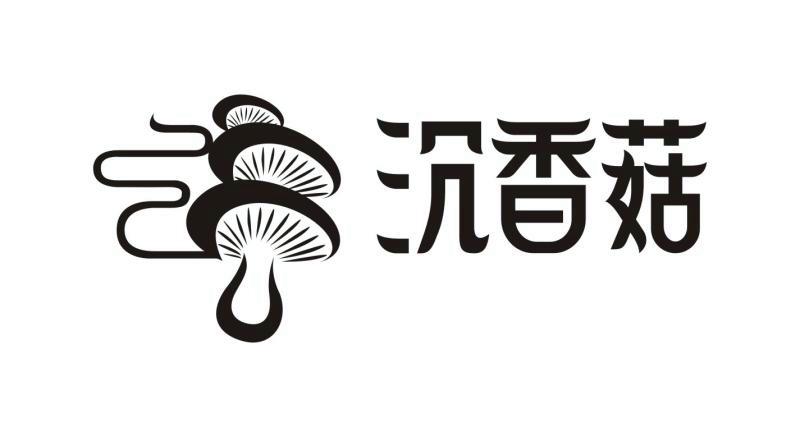 沉香菇